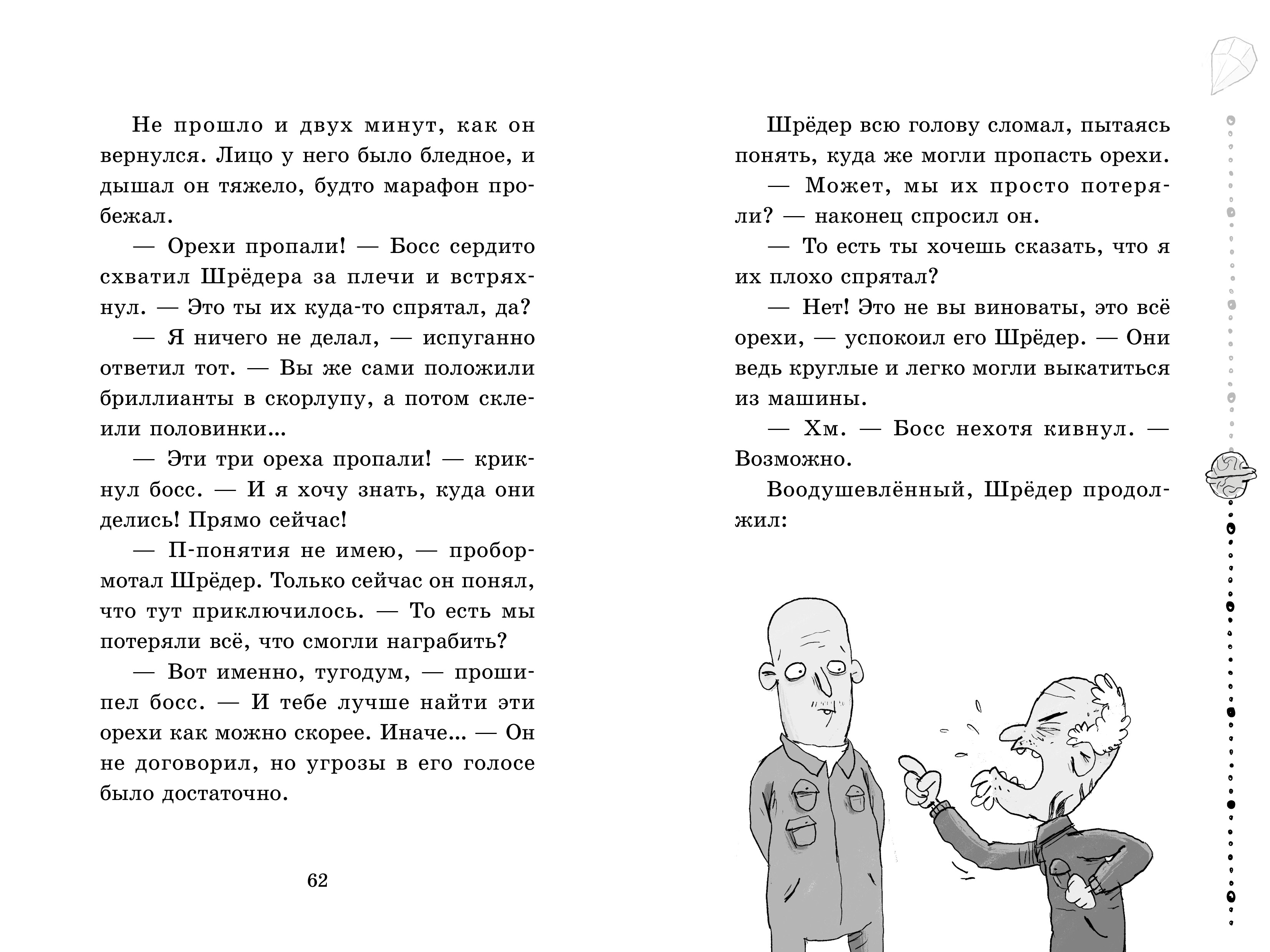 Не прошло и двух минут, как он вернулся. Лицо у него было бледное, и дышал он тяжело, будто марафон пробежал.

— Орехи пропали! — Босс сердито схватил Шрёдера за плечи и встряхнул. — Это ты их куда-то спрятал, да?

— Я ничего не делал, — испуганно ответил тот. — Вы же сами положили бриллианты в скорлупу, а потом склеили половинки...

— Эти три ореха пропали! — крикнул босс. — И я хочу знать, куда они делись! Прямо сейчас!

— П-понятия не имею, — пробормотал Шрёдер. Только сейчас он понял, что тут приключилось. — То есть мы потеряли всё, что смогли награбить?

— Вот именно, тугодум, — прошипел босс. — И тебе лучше найти эти орехи как можно скорее. Иначе... — Он не договорил, но угрозы в его голосе было достаточно.

62

Шрёдер всю голову сломал, пытаясь понять, куда же могли пропасть орехи.

— Может, мы их просто потеряли? — наконец спросил он.

— То есть ты хочешь сказать, что я их плохо спрятал?

— Нет! Это не вы виноваты, это всё орехи, — успокоил его Шрёдер. — Они ведь круглые и легко могли выкатиться из машины.

— Хм. — Босс нехотя кивнул. — Возможно.

Воодушевлённый, Шрёдер продолжил: